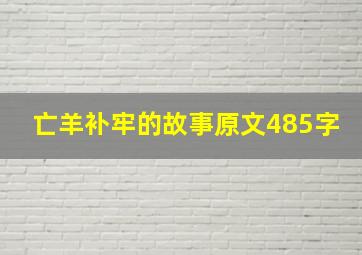 亡羊补牢的故事原文485字